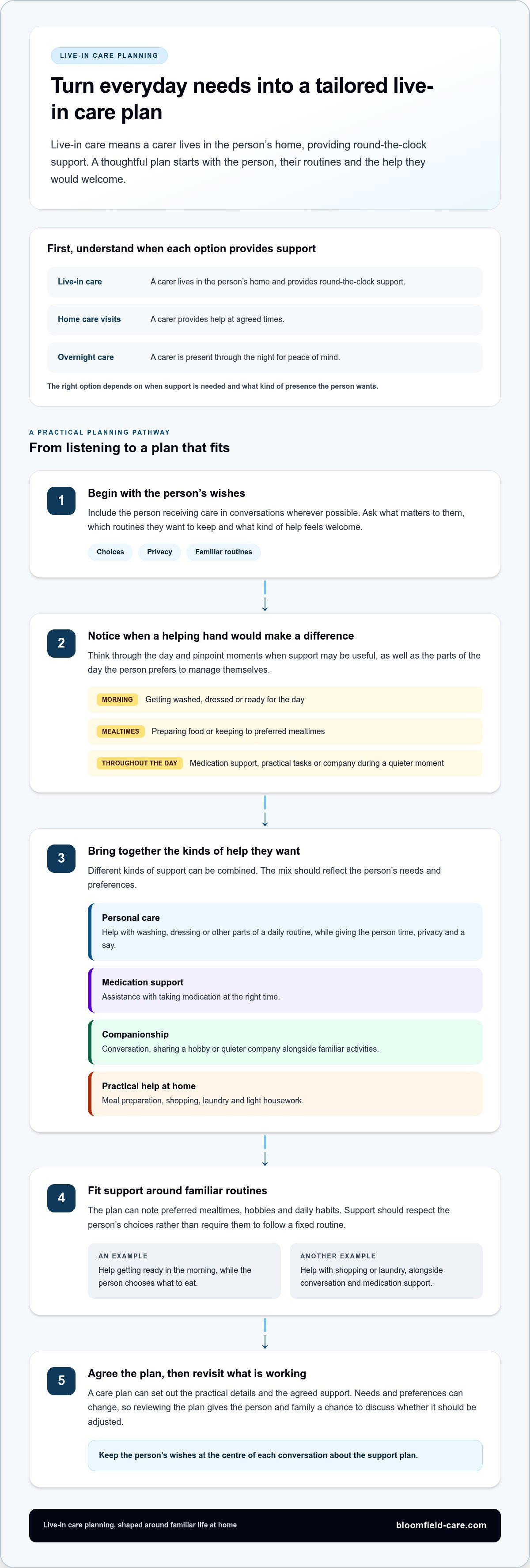 LIVE-IN CARE PLANNING

Turn everyday needs into a tailored live-in care plan

Live-in care means a carer lives in the person's home, providing round-the-clock support. A thoughtful plan starts with the person, their routines and the help they would welcome.

First, understand when each option provides support

Live-in care
A carer lives in the person's home and provides round-the-clock support.

Home care visits
A carer provides help at agreed times.

Overnight care
A carer is present through the night for peace of mind.

The right option depends on when support is needed and what kind of presence the person wants.

A PRACTICAL PLANNING PATHWAY

From listening to a plan that fits

1

Begin with the person's wishes

Include the person receiving care in conversations wherever possible. Ask what matters to them, which routines they want to keep and what kind of help feels welcome.

Choices
Privacy
Familiar routines

↓

2

Notice when a helping hand would make a difference

Think through the day and pinpoint moments when support may be useful, as well as the parts of the day the person prefers to manage themselves.

MORNING Getting washed, dressed or ready for the day

MEALTIMES Preparing food or keeping to preferred mealtimes

THROUGHOUT THE DAY Medication support, practical tasks or company during a quieter moment

↓

3

Bring together the kinds of help they want

Different kinds of support can be combined. The mix should reflect the person's needs and preferences.

Personal care
Help with washing, dressing or other parts of a daily routine, while giving the person time, privacy and a say.

Medication support
Assistance with taking medication at the right time.

Companionship
Conversation, sharing a hobby or quieter company alongside familiar activities.

Practical help at home
Meal preparation, shopping, laundry and light housework.

↓

4

Fit support around familiar routines

The plan can note preferred mealtimes, hobbies and daily habits. Support should respect the person's choices rather than require them to follow a fixed routine.

AN EXAMPLE
Help getting ready in the morning, while the person chooses what to eat.

ANOTHER EXAMPLE
Help with shopping or laundry, alongside conversation and medication support.

↓

5

Agree the plan, then revisit what is working

A care plan can set out the practical details and the agreed support. Needs and preferences can change, so reviewing the plan gives the person and family a chance to discuss whether it should be adjusted.

Keep the person's wishes at the centre of each conversation about the support plan.

Live-in care planning, shaped around familiar life at home
bloomfield-care.com